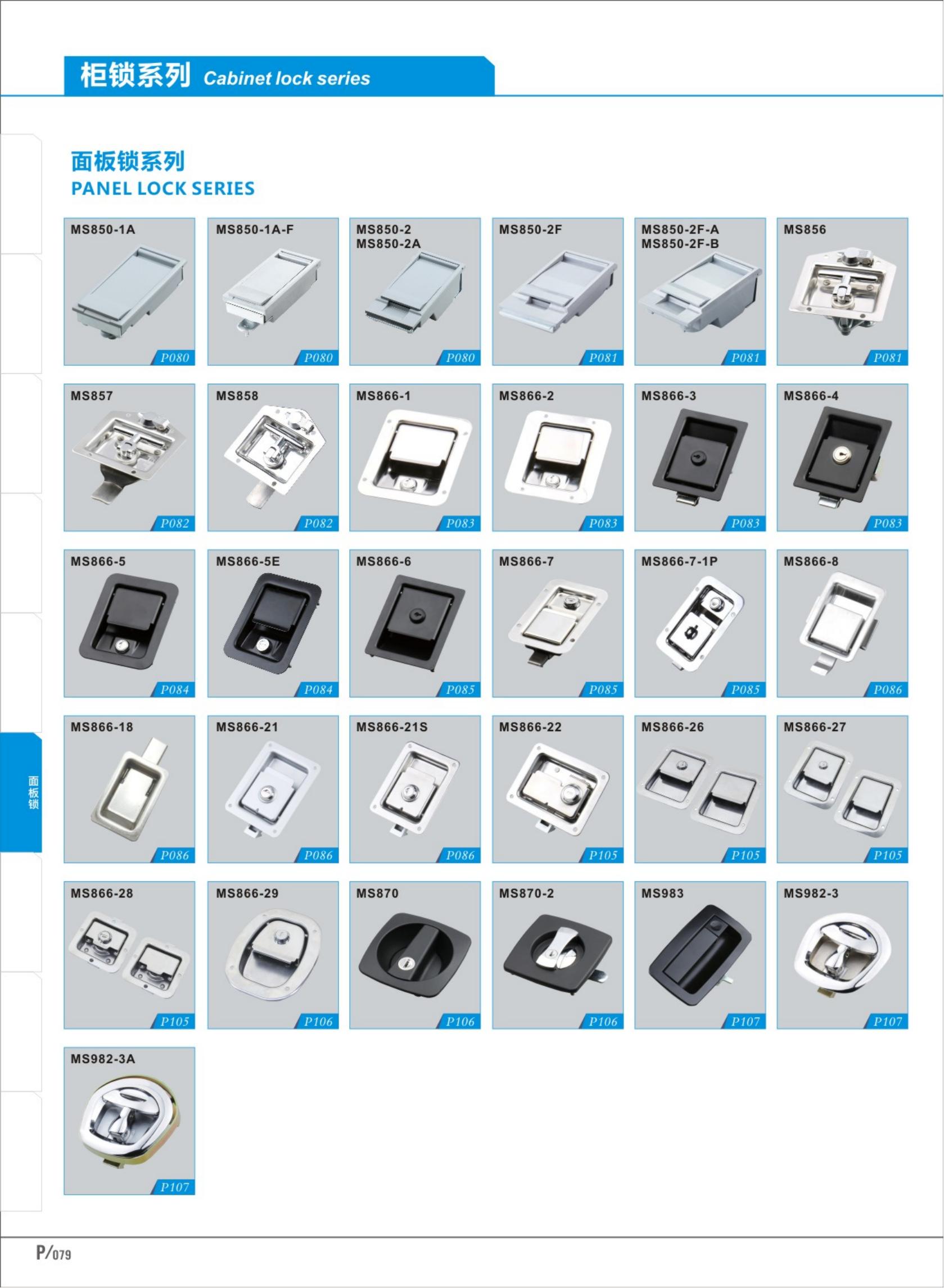 柜锁系列 Cabinet lock series

面板锁系列
PANEL LOCK SERIES

MS850-1A P080
MS850-1A-F P080
MS850-2
MS850-2A P080
MS850-2F P081
MS850-2F-A
MS850-2F-B P081
MS856 P081

MS857 P082
MS858 P082
MS866-1 P083
MS866-2 P083
MS866-3 P083
MS866-4 P083

MS866-5 P084
MS866-5E P084
MS866-6 P085
MS866-7 P085
MS866-7-1P P085
MS866-8 P086

MS866-18 P086
MS866-21 P086
MS866-21S P086
MS866-22 P105
MS866-26 P105
MS866-27 P105

MS866-28 P105
MS866-29 P106
MS870 P106
MS870-2 P106
MS983 P107
MS982-3 P107

MS982-3A P107

面板锁

P/079